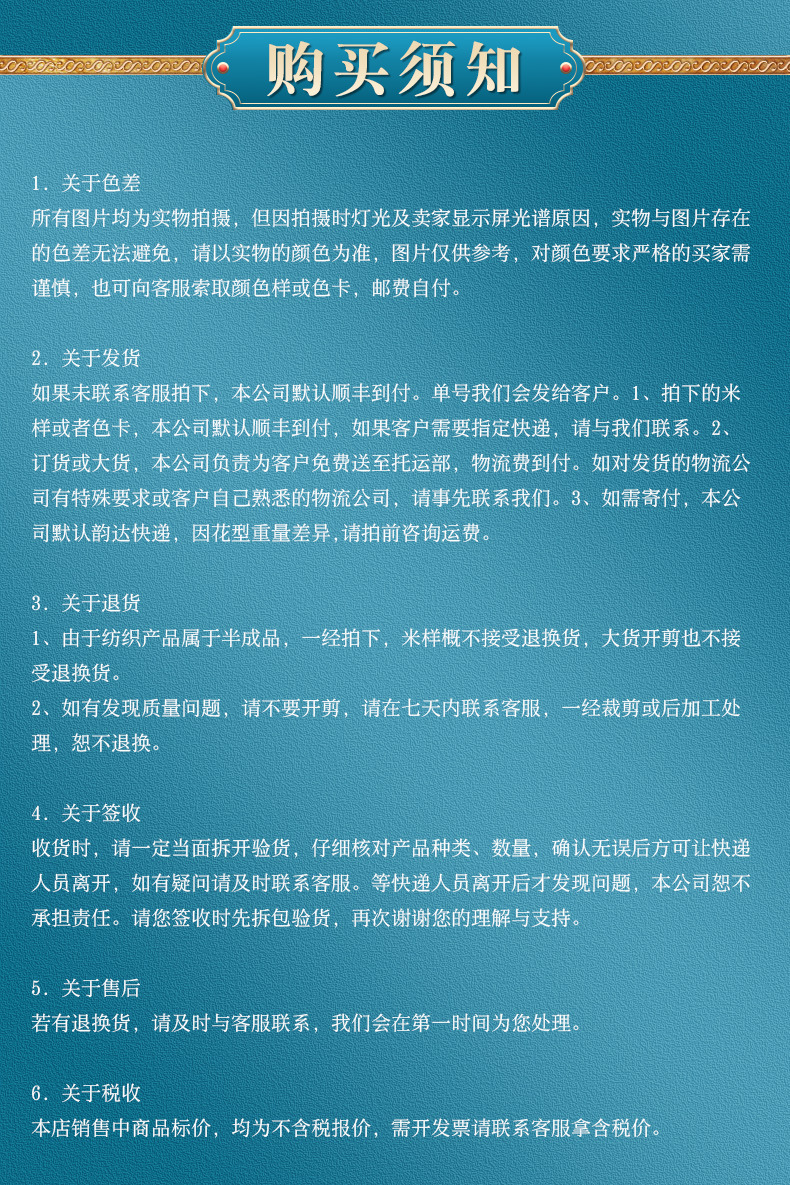 购买须知

1. 关于色差
所有图片均为实物拍摄，但因拍摄时灯光及卖家显示屏光谱原因，实物与图片存在的色差无法避免，请以实物的颜色为准，图片仅供参考，对颜色要求严格的买家需谨慎，也可向客服索取颜色样或色卡，邮费自付。

2. 关于发货
如果未联系客服拍下，本公司默认顺丰到付。单号我们会发给客户。1、拍下的米样或者色卡，本公司默认顺丰到付，如果客户需要指定快递，请与我们联系。2、订货或大货，本公司负责为客户免费送至托运部，物流费到付。如对发货的物流公司有特殊要求或客户自己熟悉的物流公司，请事先联系我们。3、如需寄付，本公司默认韵达快递，因花型重量差异,请拍前咨询运费。

3. 关于退货
1、由于纺织产品属于半成品，一经拍下，米样概不接受退换货，大货开剪也不接受退换货。
2、如有发现质量问题，请不要开剪，请在七天内联系客服，一经裁剪或后加工处理，恕不退换。

4. 关于签收
收货时，请一定当面拆开验货，仔细核对产品种类、数量，确认无误后方可让快递人员离开，如有疑问请及时联系客服。等快递人员离开后才发现问题，本公司恕不承担责任。请您签收时先拆包验货，再次谢谢您的理解与支持。

5. 关于售后
若有退换货，请及时与客服联系，我们会在第一时间为您处理。

6. 关于税收
本店销售中商品标价，均为不含税报价，需开发票请联系客服拿含税价。